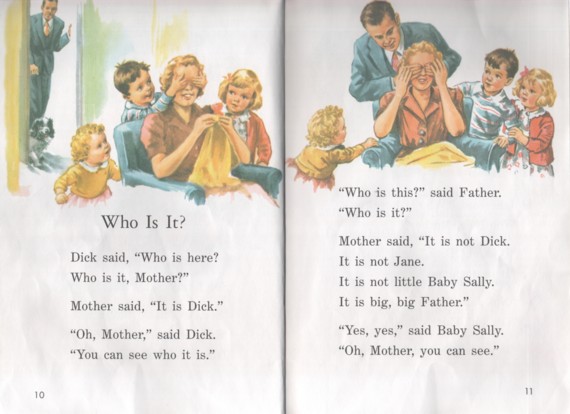 Who Is It?

Dick said, "Who is here?
Who is it, Mother?"

Mother said, "It is Dick."

"Oh, Mother," said Dick.
"You can see who it is."

10

"Who is this?" said Father.
"Who is it?"

Mother said, "It is not Dick.
It is not Jane.
It is not little Baby Sally.
It is big, big Father."

"Yes, yes," said Baby Sally.
"Oh, Mother, you can see."

11